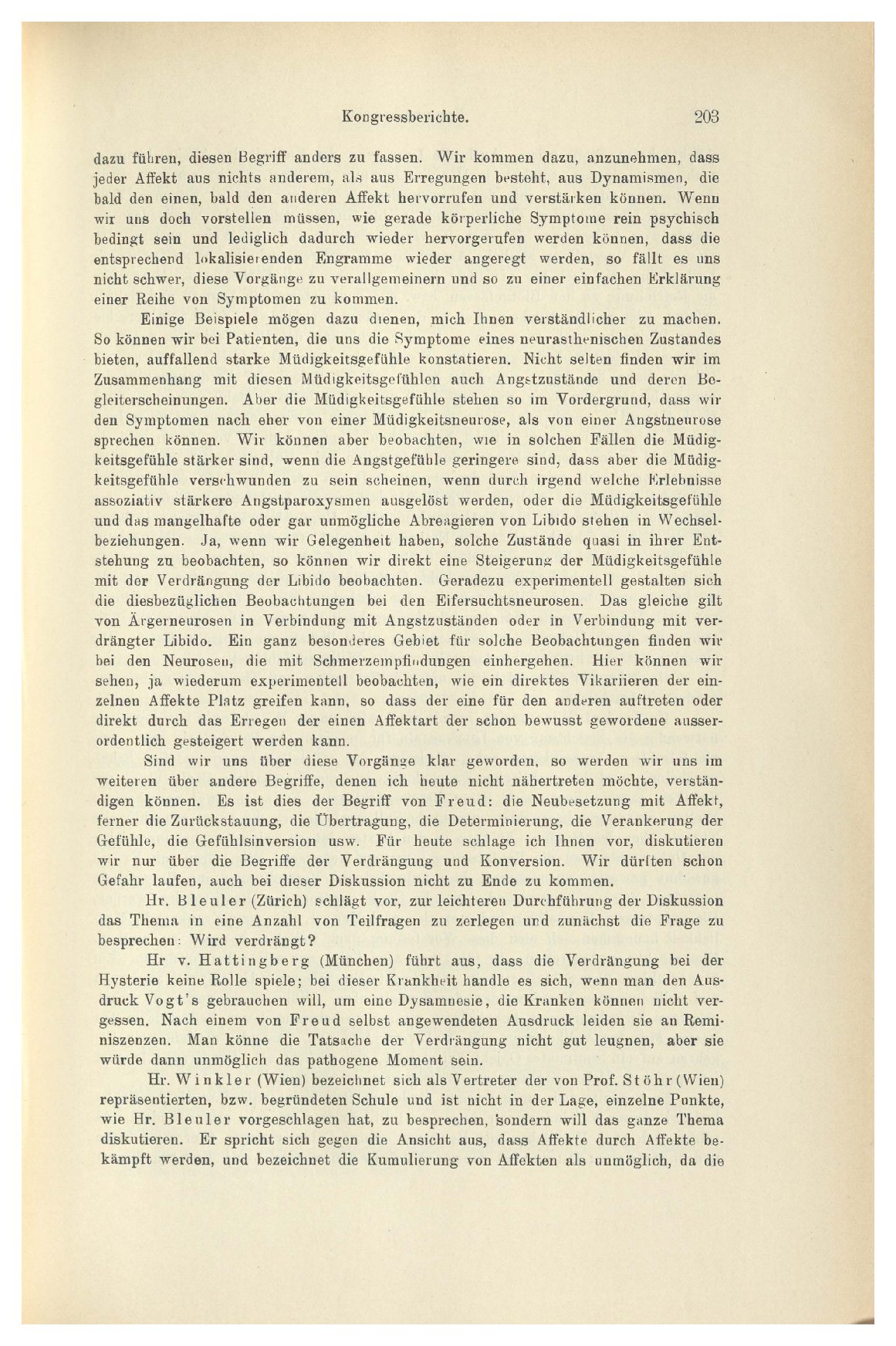 Kongressberichte. 203

dazu führen, diesen Begriff anders zu fassen. Wir kommen dazu, anzunehmen, dass jeder Affekt aus nichts anderem, als aus Erregungen besteht, aus Dynamismen, die bald den einen, bald den anderen Affekt hervorrufen und verstärken können. Wenn wir uns doch vorstellen müssen, wie gerade körperliche Symptome rein psychisch bedingt sein und lediglich dadurch wieder hervorgerufen werden können, dass die entsprechend lokalisierenden Engramme wieder angeregt werden, so fällt es uns nicht schwer, diese Vorgänge zu verallgemeinern und so zu einer einfachen Erklärung einer Reihe von Symptomen zu kommen.

Einige Beispiele mögen dazu dienen, mich Ihnen verständlicher zu machen. So können wir bei Patienten, die uns die Symptome eines neurasthenischen Zustandes bieten, auffallend starke Müdigkeitsgefühle konstatieren. Nicht selten finden wir im Zusammenhang mit diesen Müdigkeitsgefühlen auch Angstzustände und deren Begleiterscheinungen. Aber die Müdigkeitsgefühle stehen so im Vordergrund, dass wir den Symptomen nach eher von einer Müdigkeitsneurose, als von einer Angstneurose sprechen können. Wir können aber beobachten, wie in solchen Fällen die Müdigkeitsgefühle stärker sind, wenn die Angstgefühle geringere sind, dass aber die Müdigkeitsgefühle verschwunden zu sein scheinen, wenn durch irgend welche Erlebnisse assoziativ stärkere Angstparoxysmen ausgelöst werden, oder die Müdigkeitsgefühle und das mangelhafte oder gar unmögliche Abreagieren von Libido stehen in Wechselbeziehungen. Ja, wenn wir Gelegenheit haben, solche Zustände quasi in ihrer Entstehung zu beobachten, so können wir direkt eine Steigerung der Müdigkeitsgefühle mit der Verdrängung der Libido beobachten. Geradezu experimentell gestalten sich die diesbezüglichen Beobachtungen bei den Eifersuchtsneurosen. Das gleiche gilt von Ärgerneurosen in Verbindung mit Angstzuständen oder in Verbindung mit verdrängter Libido. Ein ganz besonderes Gebiet für solche Beobachtungen finden wir bei den Neurosen, die mit Schmerzempfindungen einhergehen. Hier können wir sehen, ja wiederum experimentell beobachten, wie ein direktes Vikariieren der einzelnen Affekte Platz greifen kann, so dass der eine für den anderen auftreten oder direkt durch das Erregen der einen Affektart der schon bewusst gewordene ausserordentlich gesteigert werden kann.

Sind wir uns über diese Vorgänge klar geworden, so werden wir uns im weiteren über andere Begriffe, denen ich heute nicht nähertreten möchte, verständigen können. Es ist dies der Begriff von Freud: die Neubesetzung mit Affekt, ferner die Zurückstauung, die Übertragung, die Determinierung, die Verankerung der Gefühle, die Gefühlsinversion usw. Für heute schlage ich Ihnen vor, diskutieren wir nur über die Begriffe der Verdrängung und Konversion. Wir dürften schon Gefahr laufen, auch bei dieser Diskussion nicht zu Ende zu kommen.

Hr. Bleuler (Zürich) schlägt vor, zur leichteren Durchführung der Diskussion das Thema in eine Anzahl von Teilfragen zu zerlegen und zunächst die Frage zu besprechen: Wird verdrängt?

Hr v. Hattingberg (München) führt aus, dass die Verdrängung bei der Hysterie keine Rolle spiele; bei dieser Krankheit handle es sich, wenn man den Ausdruck Vogt's gebrauchen will, um eine Dysamnesie, die Kranken können nicht vergessen. Nach einem von Freud selbst angewendeten Ausdruck leiden sie an Reminiszenzen. Man könne die Tatsache der Verdrängung nicht gut leugnen, aber sie würde dann unmöglich das pathogene Moment sein.

Hr. Winkler (Wien) bezeichnet sich als Vertreter der von Prof. Stöhr (Wien) repräsentierten, bzw. begründeten Schule und ist nicht in der Lage, einzelne Punkte, wie Hr. Bleuler vorgeschlagen hat, zu besprechen, sondern will das ganze Thema diskutieren. Er spricht sich gegen die Ansicht aus, dass Affekte durch Affekte bekämpft werden, und bezeichnet die Kumulierung von Affekten als unmöglich, da die